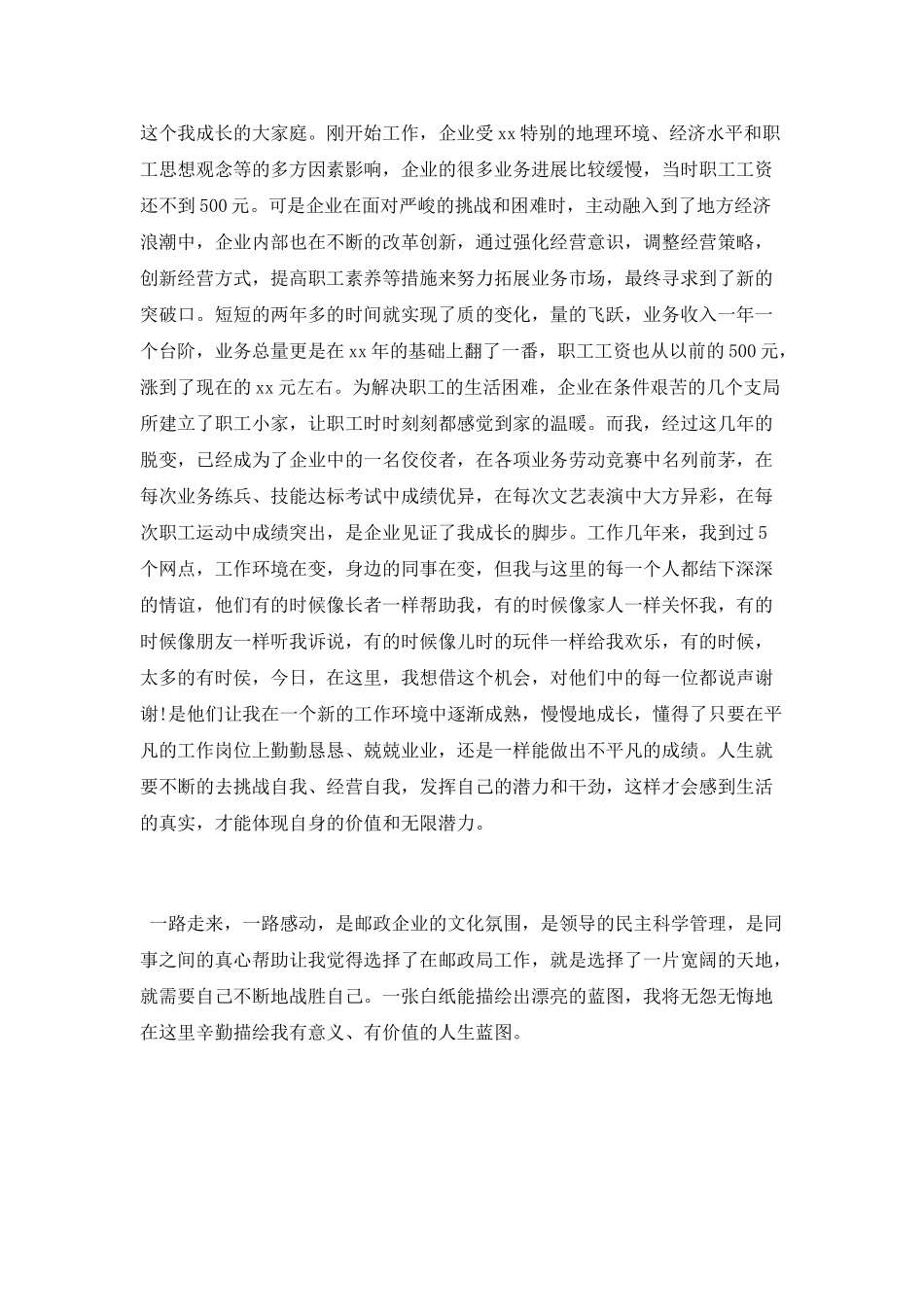 这个我成长的大家庭。刚开始工作，企业受xx特别的地理环境、经济水平和职工思想观念等的多方因素影响，企业的很多业务进展比较缓慢，当时职工工资还不到500元。可是企业在面对严峻的挑战和困难时，主动融入到了地方经济浪潮中，企业内部也在不断的改革创新，通过强化经营意识，调整经营策略，创新经营方式，提高职工素养等措施来努力拓展业务市场，最终寻求到了新的突破口。短短的两年多的时间就实现了质的变化，量的飞跃，业务收入一年一个台阶，业务总量更是在xx年的基础上翻了一番，职工工资也从以前的500元，涨到了现在的xx元左右。为解决职工的生活困难，企业在条件艰苦的几个支局所建立了职工小家，让职工时时刻刻都感觉到家的温暖。而我，经过这几年的脱变，已经成为了企业中的一名佼佼者，在各项业务劳动竞赛中名列前茅，在每次业务练兵、技能达标考试中成绩优异，在每次文艺表演中大方异彩，在每次职工运动中成绩突出，是企业见证了我成长的脚步。工作几年来，我到过5个网点，工作环境在变，身边的同事在变，但我与这里的每一个人都结下深深的情谊，他们有的时候像长者一样帮助我，有的时候像家人一样关怀我，有的时候像朋友一样听我诉说，有的时候像儿时的玩伴一样给我欢乐，有的时候，太多的有时侯，今日，在这里，我想借这个机会，对他们中的每一位都说声谢谢!是他们让我在一个新的工作环境中逐渐成熟，慢慢地成长，懂得了只要在平凡的工作岗位上勤勤恳恳、兢兢业业，还是一样能做出不平凡的成绩。人生就要不断的去挑战自我、经营自我，发挥自己的潜力和干劲，这样才会感到生活的真实，才能体现自身的价值和无限潜力。

一路走来，一路感动，是邮政企业的文化氛围，是领导的民主科学管理，是同事之间的真心帮助让我觉得选择了在邮政局工作，就是选择了一片宽阔的天地，就需要自己不断地战胜自己。一张白纸能描绘出漂亮的蓝图，我将无怨无悔地在这里辛勤描绘我有意义、有价值的人生蓝图。